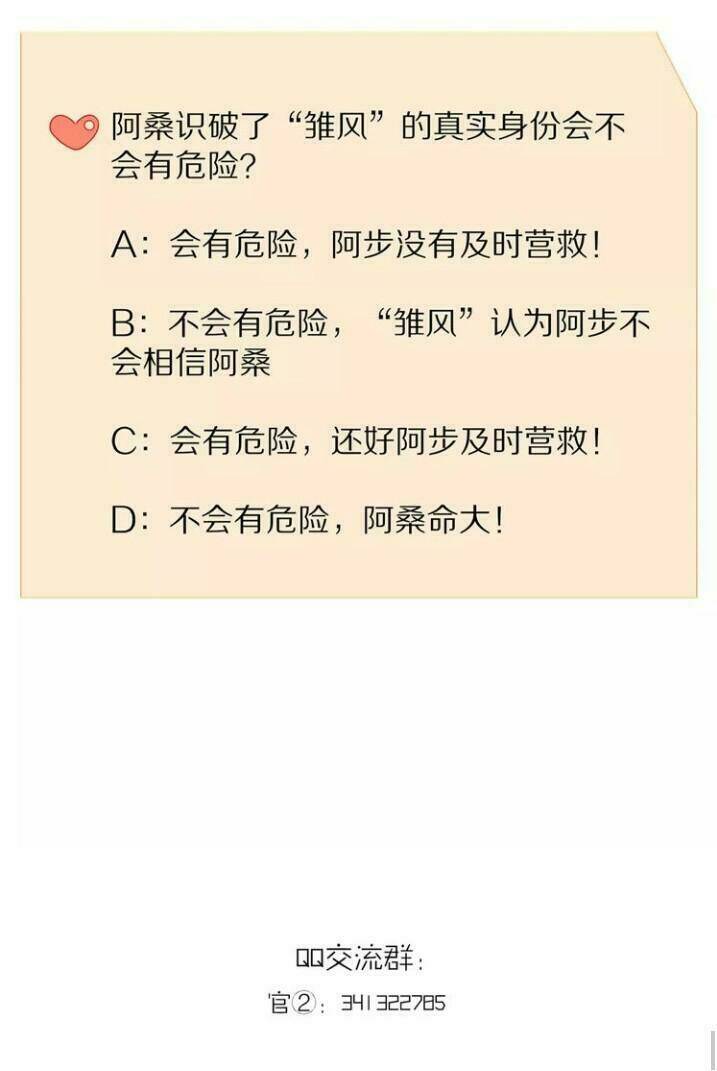 阿桑识破了“雏风”的真实身份会不会有危险?

A:会有危险，阿步没有及时营救!

B:不会有危险，“雏风”认为阿步不会相信阿桑

C:会有危险，还好阿步及时营救!

D:不会有危险，阿桑命大!

QQ交流群:

官②:341322785